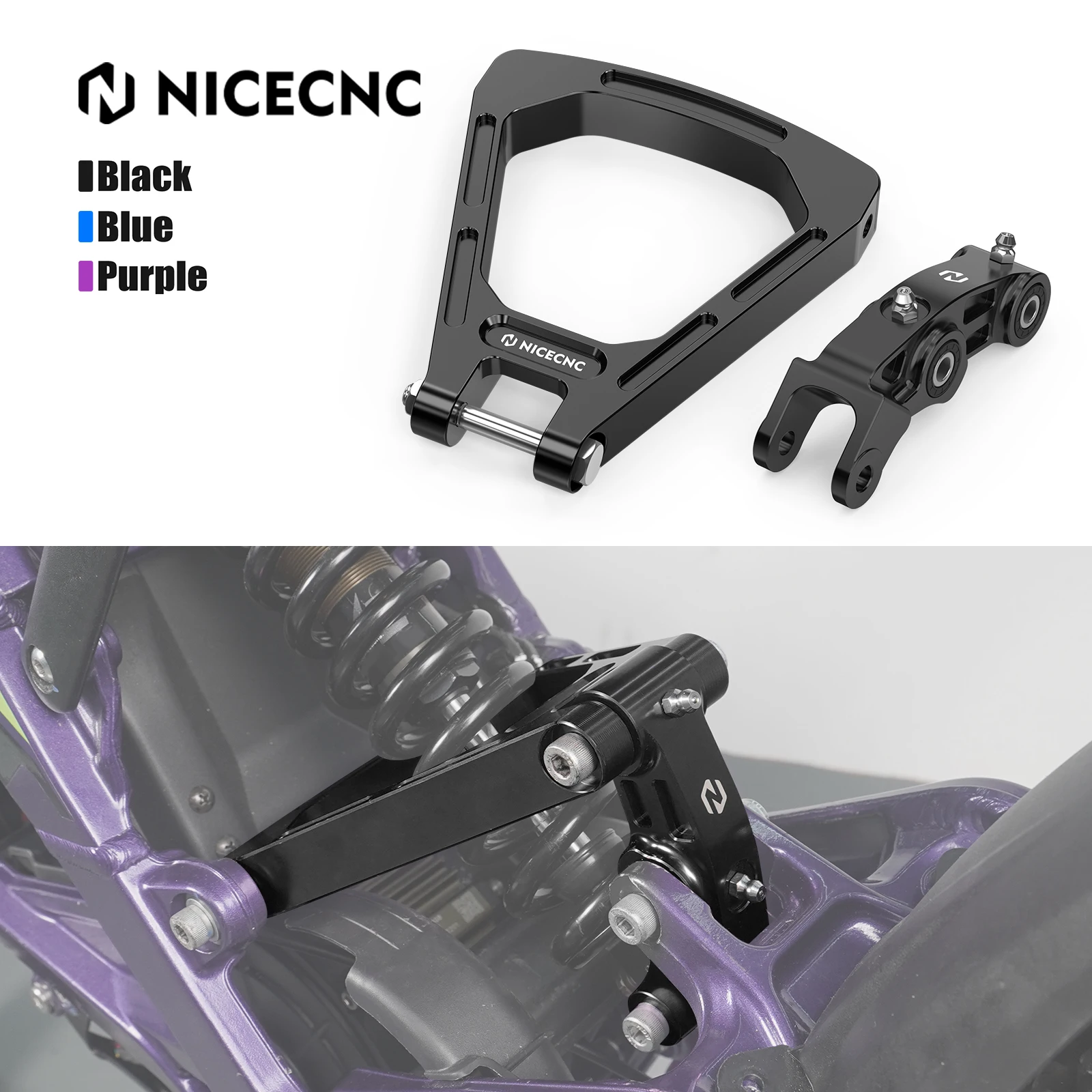 NICECNC

Black
Blue
Purple

NICECNC